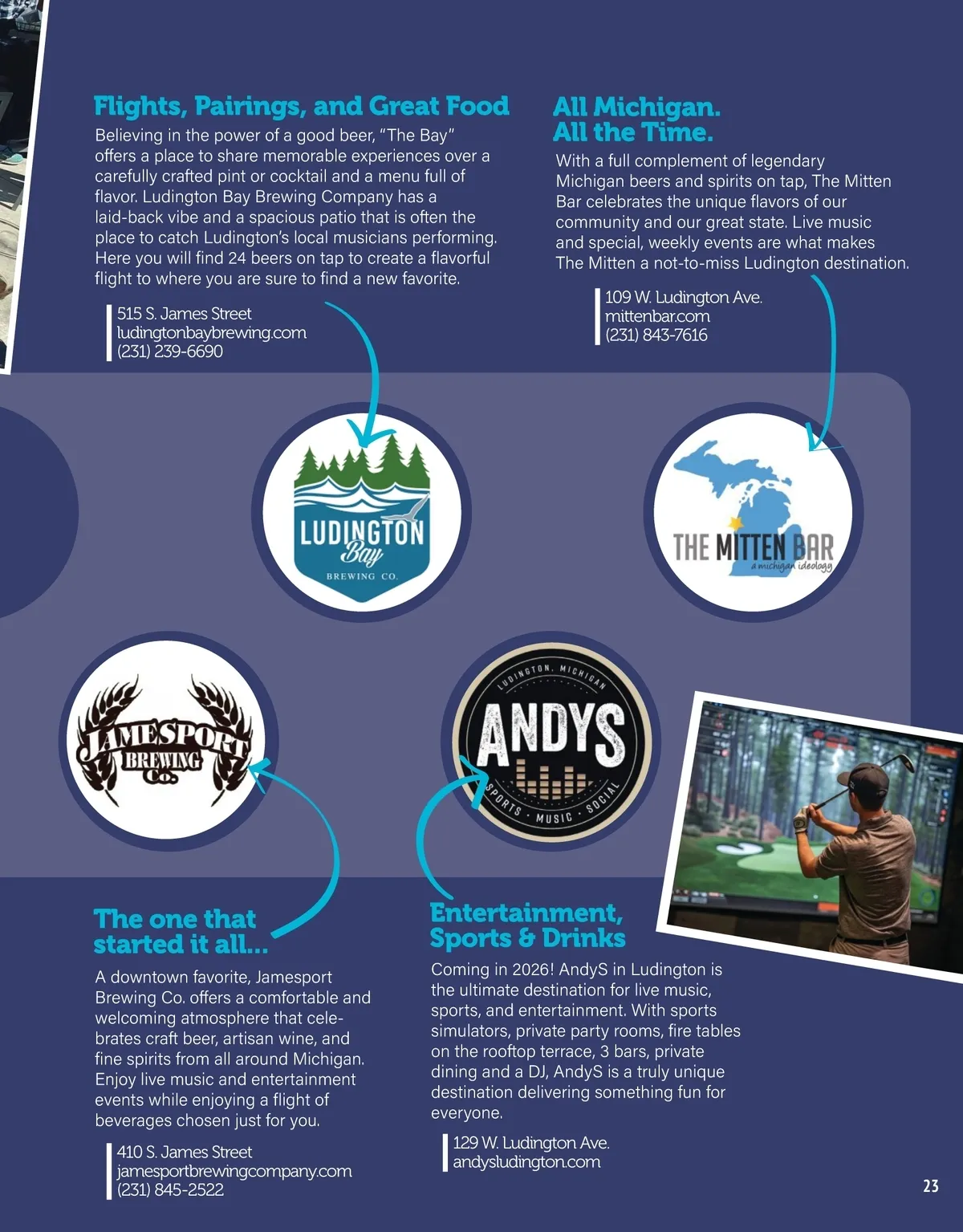 Flights, Pairings, and Great Food

Believing in the power of a good beer, "The Bay" offers a place to share memorable experiences over a carefully crafted pint or cocktail and a menu full of flavor. Ludington Bay Brewing Company has a laid-back vibe and a spacious patio that is often the place to catch Ludington's local musicians performing. Here you will find 24 beers on tap to create a flavorful flight to where you are sure to find a new favorite.

515 S. James Street
ludingtonbaybrewing.com
(231) 239-6690

All Michigan. All the Time.

With a full complement of legendary Michigan beers and spirits on tap, The Mitten Bar celebrates the unique flavors of our community and our great state. Live music and special, weekly events are what makes The Mitten a not-to-miss Ludington destination.

109 W. Ludington Ave.
mittenbar.com
(231) 843-7616

LUDINGTON Bay BREWING CO.

THE MITTEN BAR a michigan ideology

JAMESPORT BREWING Co.

LUDINGTON, MICHIGAN ANDYS SPORTS · MUSIC · SOCIAL

The one that started it all...

A downtown favorite, Jamesport Brewing Co. offers a comfortable and welcoming atmosphere that celebrates craft beer, artisan wine, and fine spirits from all around Michigan. Enjoy live music and entertainment events while enjoying a flight of beverages chosen just for you.

410 S. James Street
jamesportbrewingcompany.com
(231) 845-2522

Entertainment, Sports & Drinks

Coming in 2026! AndyS in Ludington is the ultimate destination for live music, sports, and entertainment. With sports simulators, private party rooms, fire tables on the rooftop terrace, 3 bars, private dining and a DJ, AndyS is a truly unique destination delivering something fun for everyone.

129 W. Ludington Ave.
andysludington.com

23